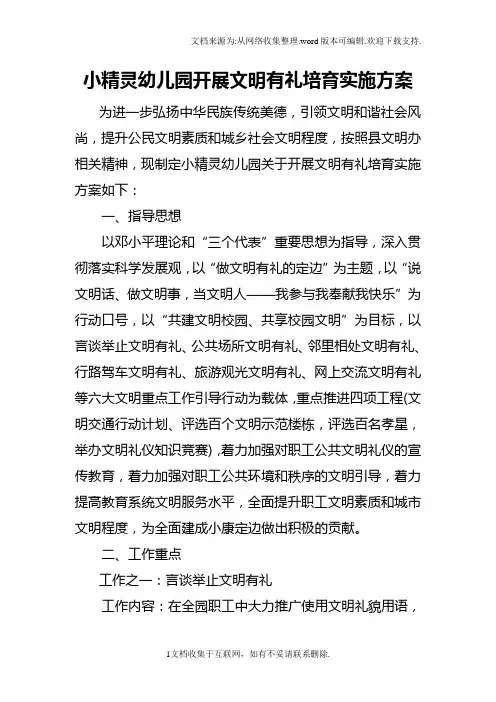 文档来源为:从网络收集整理.word版本可编辑.欢迎下载支持.

小精灵幼儿园开展文明有礼培育实施方案

为进一步弘扬中华民族传统美德，引领文明和谐社会风尚，提升公民文明素质和城乡社会文明程度，按照县文明办相关精神，现制定小精灵幼儿园关于开展文明有礼培育实施方案如下：

一、指导思想

以邓小平理论和“三个代表”重要思想为指导，深入贯彻落实科学发展观，以“做文明有礼的定边”为主题，以“说文明话、做文明事，当文明人——我参与我奉献我快乐”为行动口号，以“共建文明校园、共享校园文明”为目标，以言谈举止文明有礼、公共场所文明有礼、邻里相处文明有礼、行路驾车文明有礼、旅游观光文明有礼、网上交流文明有礼等六大文明重点工作引导行动为载体，重点推进四项工程(文明交通行动计划、评选百个文明示范楼栋，评选百名孝星，举办文明礼仪知识竞赛)，着力加强对职工公共文明礼仪的宣传教育，着力加强对职工公共环境和秩序的文明引导，着力提高教育系统文明服务水平，全面提升职工文明素质和城市文明程度，为全面建成小康定边做出积极的贡献。

二、工作重点

工作之一：言谈举止文明有礼

工作内容：在全园职工中大力推广使用文明礼貌用语，

1文档收集于互联网，如有不妥请联系删除.